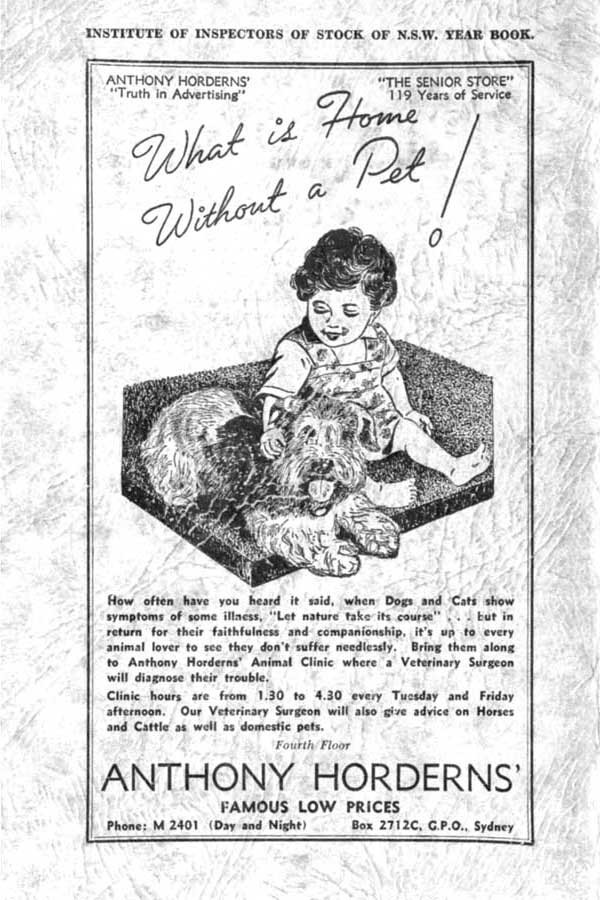 INSTITUTE OF INSPECTORS OF STOCK OF N.S.W. YEAR BOOK.

ANTHONY HORDERNS' "Truth in Advertising"

"THE SENIOR STORE" 119 Years of Service

What is Home Without a Pet!

How often have you heard it said, when Dogs and Cats show symptoms of some illness, "Let nature take its course" . . . but in return for their faithfulness and companionship, it's up to every animal lover to see they don't suffer needlessly. Bring them along to Anthony Horderns' Animal Clinic where a Veterinary Surgeon will diagnose their trouble.

Clinic hours are from 1.30 to 4.30 every Tuesday and Friday afternoon. Our Veterinary Surgeon will also give advice on Horses and Cattle as well as domestic pets.

Fourth Floor

ANTHONY HORDERNS'

FAMOUS LOW PRICES

Phone: M 2401 (Day and Night)

Box 2712C, G.P.O., Sydney